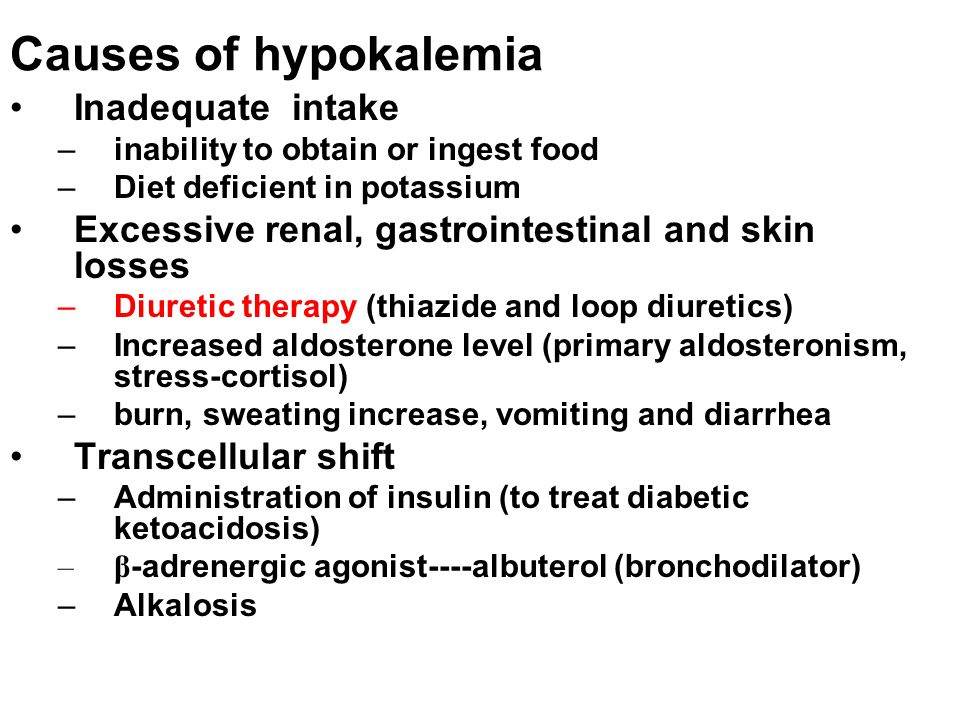 Causes of hypokalemia

• Inadequate intake
  – inability to obtain or ingest food
  – Diet deficient in potassium
• Excessive renal, gastrointestinal and skin losses
  – Diuretic therapy (thiazide and loop diuretics)
  – Increased aldosterone level (primary aldosteronism, stress-cortisol)
  – burn, sweating increase, vomiting and diarrhea
• Transcellular shift
  – Administration of insulin (to treat diabetic ketoacidosis)
  – β-adrenergic agonist----albuterol (bronchodilator)
  – Alkalosis